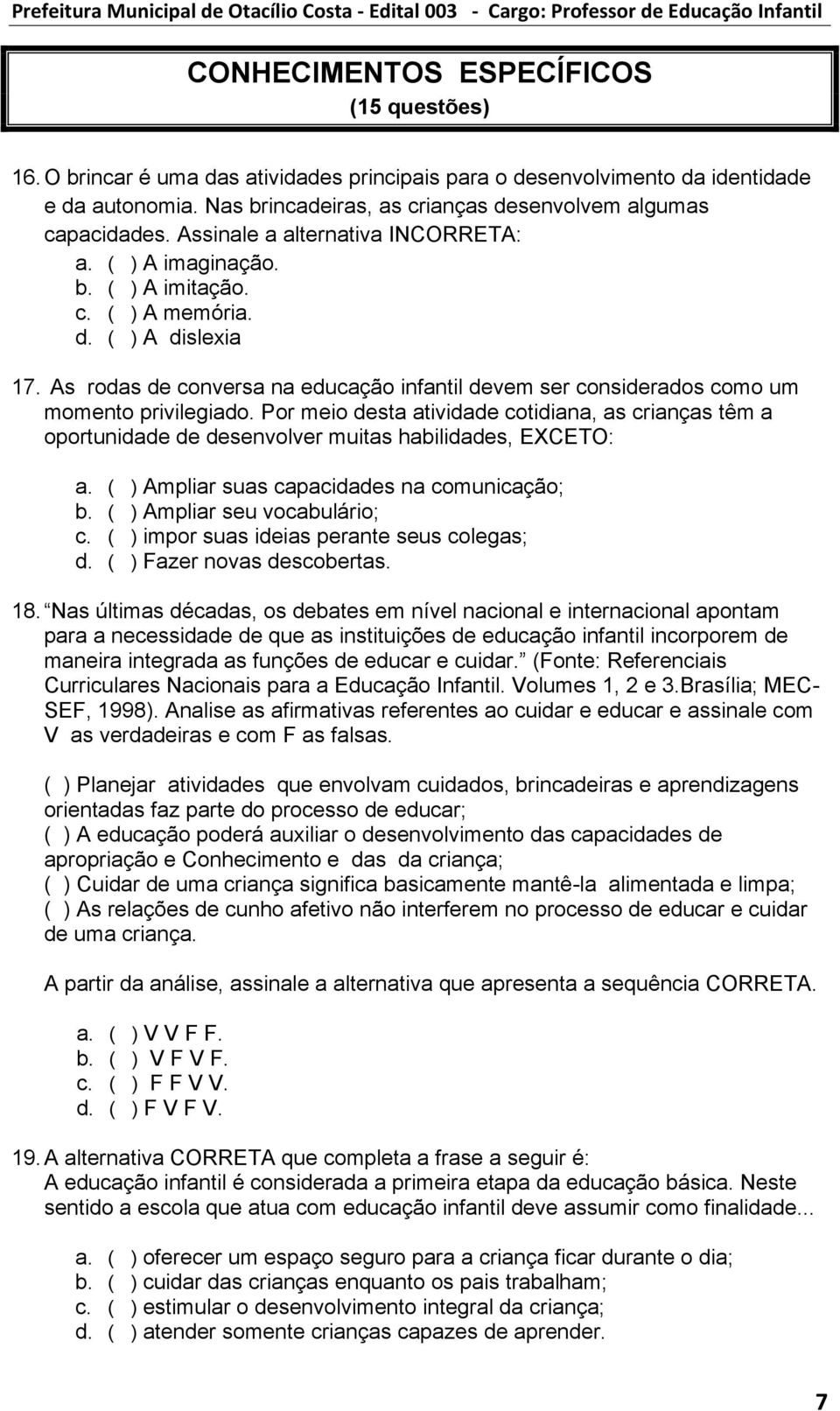 Prefeitura Municipal de Otacílio Costa - Edital 003 - Cargo: Professor de Educação Infantil

CONHECIMENTOS ESPECÍFICOS
(15 questões)

16. O brincar é uma das atividades principais para o desenvolvimento da identidade e da autonomia. Nas brincadeiras, as crianças desenvolvem algumas capacidades. Assinale a alternativa INCORRETA:
a. ( ) A imaginação.
b. ( ) A imitação.
c. ( ) A memória.
d. ( ) A dislexia

17. As rodas de conversa na educação infantil devem ser considerados como um momento privilegiado. Por meio desta atividade cotidiana, as crianças têm a oportunidade de desenvolver muitas habilidades, EXCETO:
a. ( ) Ampliar suas capacidades na comunicação;
b. ( ) Ampliar seu vocabulário;
c. ( ) impor suas ideias perante seus colegas;
d. ( ) Fazer novas descobertas.

18. Nas últimas décadas, os debates em nível nacional e internacional apontam para a necessidade de que as instituições de educação infantil incorporem de maneira integrada as funções de educar e cuidar. (Fonte: Referenciais Curriculares Nacionais para a Educação Infantil. Volumes 1, 2 e 3.Brasília; MEC-SEF, 1998). Analise as afirmativas referentes ao cuidar e educar e assinale com V as verdadeiras e com F as falsas.

( ) Planejar atividades que envolvam cuidados, brincadeiras e aprendizagens orientadas faz parte do processo de educar;
( ) A educação poderá auxiliar o desenvolvimento das capacidades de apropriação e Conhecimento e das da criança;
( ) Cuidar de uma criança significa basicamente mantê-la alimentada e limpa;
( ) As relações de cunho afetivo não interferem no processo de educar e cuidar de uma criança.

A partir da análise, assinale a alternativa que apresenta a sequência CORRETA.

a. ( ) V V F F.
b. ( ) V F V F.
c. ( ) F F V V.
d. ( ) F V F V.

19. A alternativa CORRETA que completa a frase a seguir é:
A educação infantil é considerada a primeira etapa da educação básica. Neste sentido a escola que atua com educação infantil deve assumir como finalidade...

a. ( ) oferecer um espaço seguro para a criança ficar durante o dia;
b. ( ) cuidar das crianças enquanto os pais trabalham;
c. ( ) estimular o desenvolvimento integral da criança;
d. ( ) atender somente crianças capazes de aprender.

7